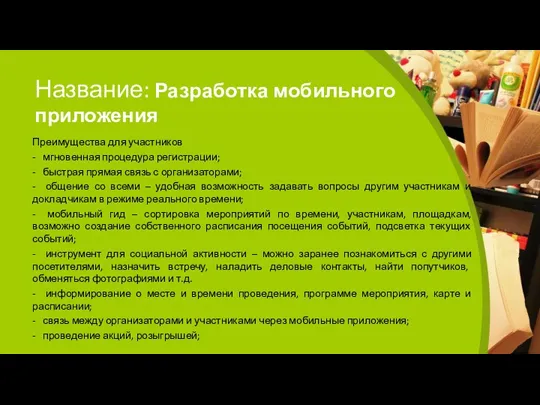 Название: Разработка мобильного приложения

Преимущества для участников

- мгновенная процедура регистрации;

- быстрая прямая связь с организаторами;

- общение со всеми – удобная возможность задавать вопросы другим участникам и докладчикам в режиме реального времени;

- мобильный гид – сортировка мероприятий по времени, участникам, площадкам, возможно создание собственного расписания посещения событий, подсветка текущих событий;

- инструмент для социальной активности – можно заранее познакомиться с другими посетителями, назначить встречу, наладить деловые контакты, найти попутчиков, обменяться фотографиями и т.д.

- информирование о месте и времени проведения, программе мероприятия, карте и расписании;

- связь между организаторами и участниками через мобильные приложения;

- проведение акций, розыгрышей;